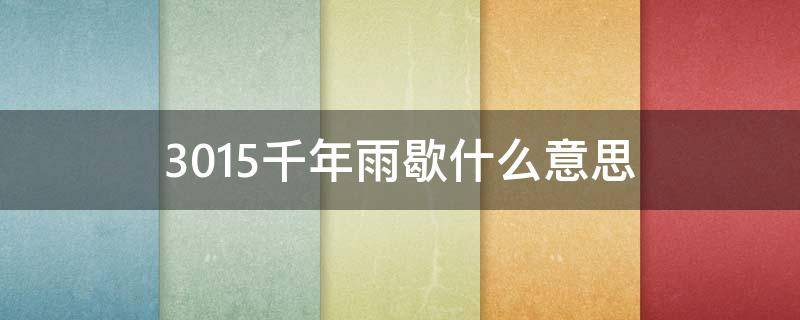 3015千年雨歇什么意思